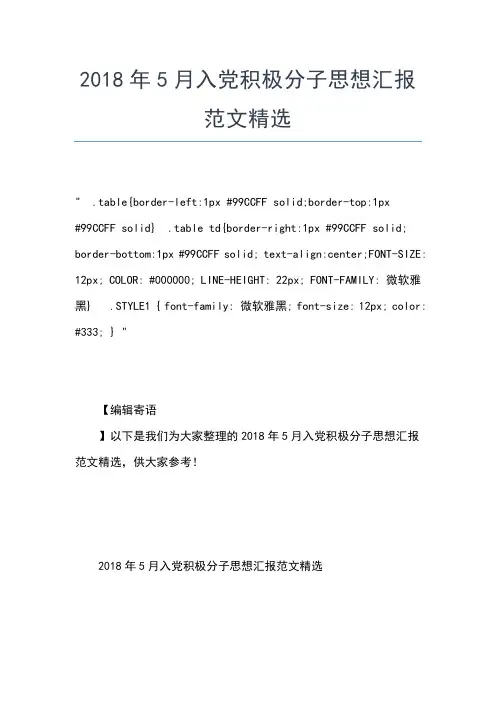 2018 年 5 月入党积极分子思想汇报范文精选

" .table{border-left:1px #99CCFF solid;border-top:1px #99CCFF solid} .table td{border-right:1px #99CCFF solid; border-bottom:1px #99CCFF solid; text-align:center;FONT-SIZE: 12px; COLOR: #000000; LINE-HEIGHT: 22px; FONT-FAMILY: 微软雅黑} .STYLE1 { font-family: 微软雅黑; font-size: 12px; color: #333; } "

【编辑寄语

】以下是我们为大家整理的 2018 年 5 月入党积极分子思想汇报范文精选，供大家参考！

2018 年 5 月入党积极分子思想汇报范文精选